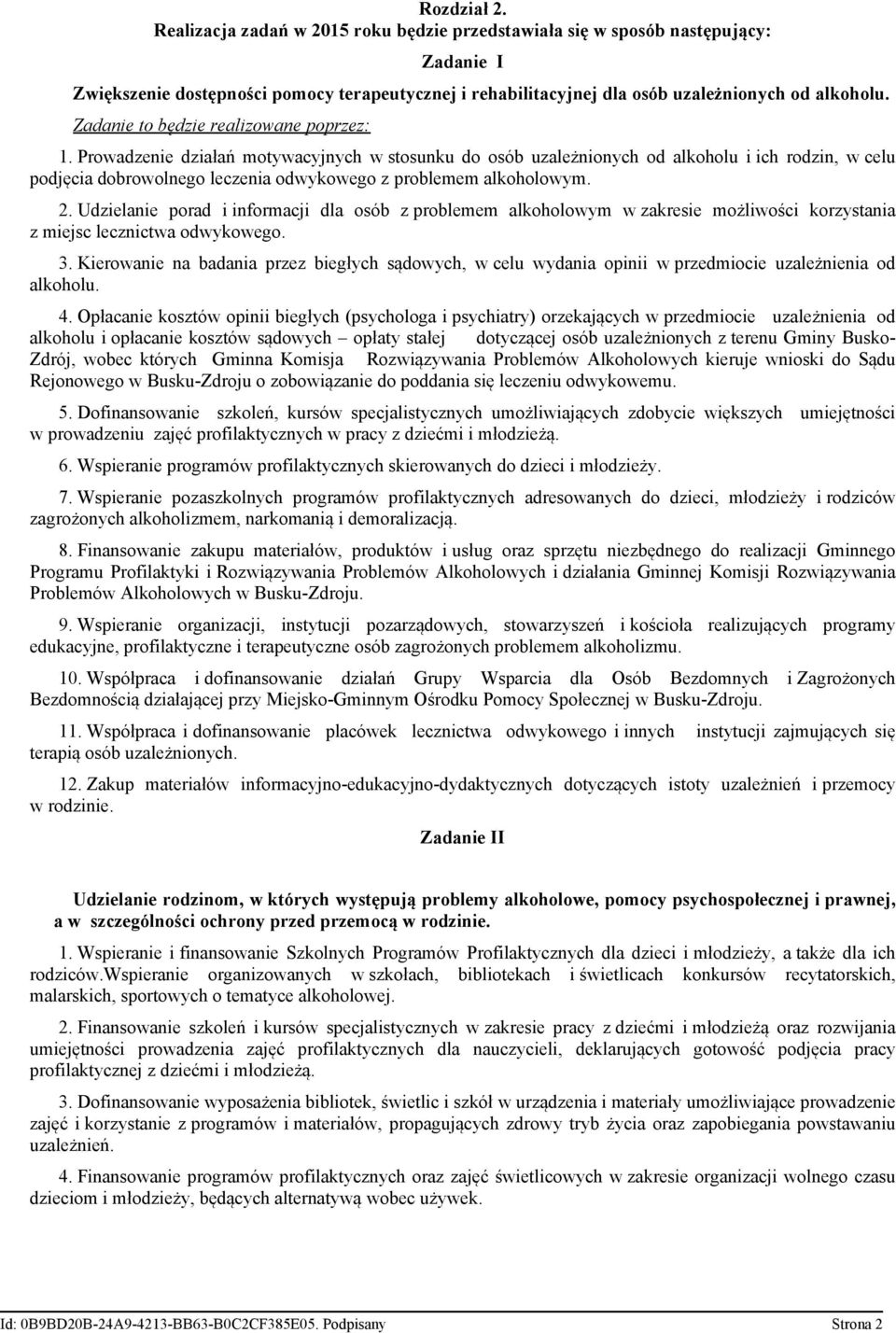 Rozdział 2.
Realizacja zadań w 2015 roku będzie przedstawiała się w sposób następujący:

Zadanie I

Zwiększenie dostępności pomocy terapeutycznej i rehabilitacyjnej dla osób uzależnionych od alkoholu.

Zadanie to będzie realizowane poprzez:

1. Prowadzenie działań motywacyjnych w stosunku do osób uzależnionych od alkoholu i ich rodzin, w celu podjęcia dobrowolnego leczenia odwykowego z problemem alkoholowym.

2. Udzielanie porad i informacji dla osób z problemem alkoholowym w zakresie możliwości korzystania z miejsc lecznictwa odwykowego.

3. Kierowanie na badania przez biegłych sądowych, w celu wydania opinii w przedmiocie uzależnienia od alkoholu.

4. Opłacanie kosztów opinii biegłych (psychologa i psychiatry) orzekających w przedmiocie uzależnienia od alkoholu i opłacanie kosztów sądowych – opłaty stałej dotyczącej osób uzależnionych z terenu Gminy Busko-Zdrój, wobec których Gminna Komisja Rozwiązywania Problemów Alkoholowych kieruje wnioski do Sądu Rejonowego w Busku-Zdroju o zobowiązanie do poddania się leczeniu odwykowemu.

5. Dofinansowanie szkoleń, kursów specjalistycznych umożliwiających zdobycie większych umiejętności w prowadzeniu zajęć profilaktycznych w pracy z dziećmi i młodzieżą.

6. Wspieranie programów profilaktycznych skierowanych do dzieci i młodzieży.

7. Wspieranie pozaszkolnych programów profilaktycznych adresowanych do dzieci, młodzieży i rodziców zagrożonych alkoholizmem, narkomanią i demoralizacją.

8. Finansowanie zakupu materiałów, produktów i usług oraz sprzętu niezbędnego do realizacji Gminnego Programu Profilaktyki i Rozwiązywania Problemów Alkoholowych i działania Gminnej Komisji Rozwiązywania Problemów Alkoholowych w Busku-Zdroju.

9. Wspieranie organizacji, instytucji pozarządowych, stowarzyszeń i kościoła realizujących programy edukacyjne, profilaktyczne i terapeutyczne osób zagrożonych problemem alkoholizmu.

10. Współpraca i dofinansowanie działań Grupy Wsparcia dla Osób Bezdomnych i Zagrożonych Bezdomnością działającej przy Miejsko-Gminnym Ośrodku Pomocy Społecznej w Busku-Zdroju.

11. Współpraca i dofinansowanie placówek lecznictwa odwykowego i innych instytucji zajmujących się terapią osób uzależnionych.

12. Zakup materiałów informacyjno-edukacyjno-dydaktycznych dotyczących istoty uzależnień i przemocy w rodzinie.

Zadanie II

Udzielanie rodzinom, w których występują problemy alkoholowe, pomocy psychospołecznej i prawnej, a w szczególności ochrony przed przemocą w rodzinie.

1. Wspieranie i finansowanie Szkolnych Programów Profilaktycznych dla dzieci i młodzieży, a także dla ich rodziców.Wspieranie organizowanych w szkołach, bibliotekach i świetlicach konkursów recytatorskich, malarskich, sportowych o tematyce alkoholowej.

2. Finansowanie szkoleń i kursów specjalistycznych w zakresie pracy z dziećmi i młodzieżą oraz rozwijania umiejętności prowadzenia zajęć profilaktycznych dla nauczycieli, deklarujących gotowość podjęcia pracy profilaktycznej z dziećmi i młodzieżą.

3. Dofinansowanie wyposażenia bibliotek, świetlic i szkół w urządzenia i materiały umożliwiające prowadzenie zajęć i korzystanie z programów i materiałów, propagujących zdrowy tryb życia oraz zapobiegania powstawaniu uzależnień.

4. Finansowanie programów profilaktycznych oraz zajęć świetlicowych w zakresie organizacji wolnego czasu dzieciom i młodzieży, będących alternatywą wobec używek.

Id: 0B9BD20B-24A9-4213-BB63-B0C2CF385E05. Podpisany Strona 2